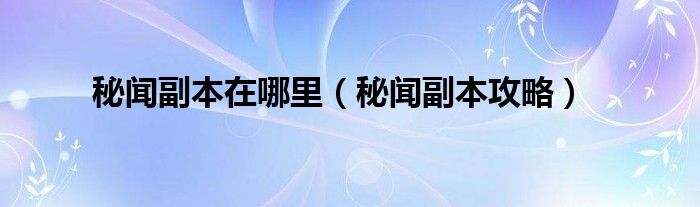 秘闻副本在哪里（秘闻副本攻略）